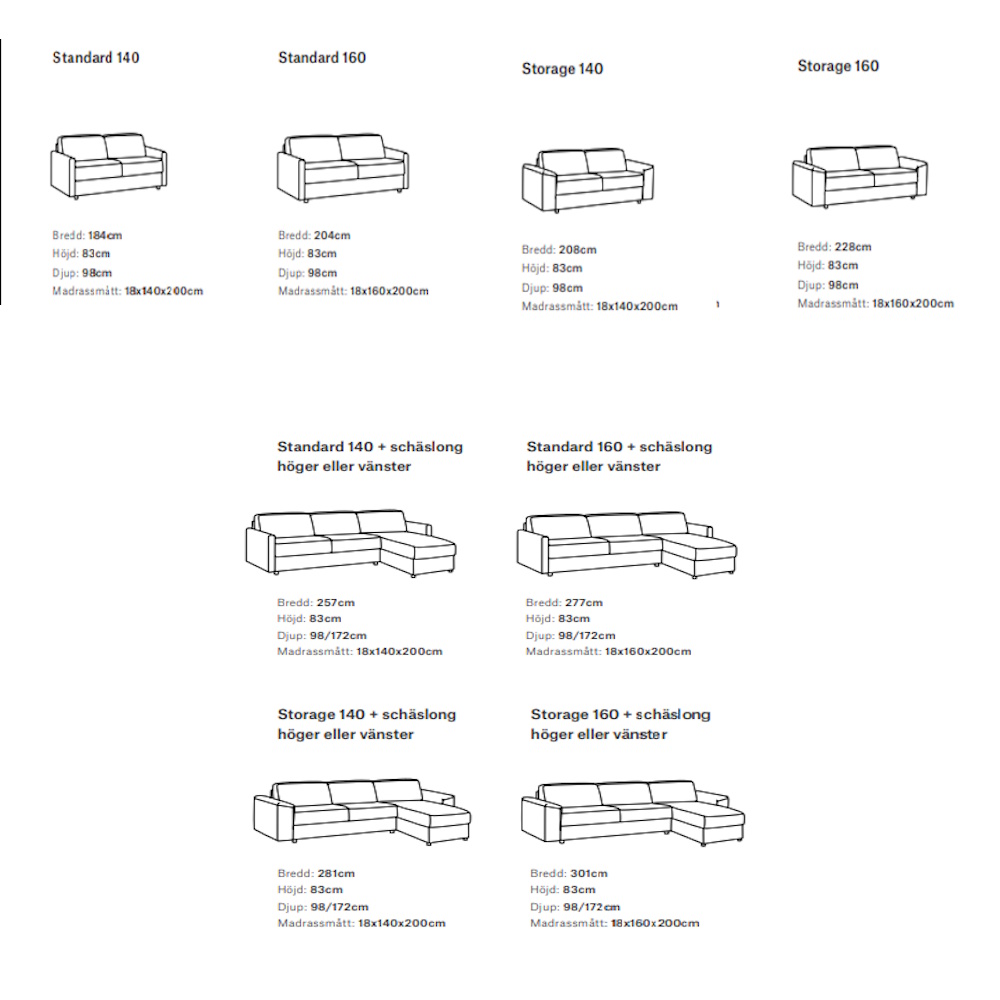 Standard 140

Bredd: 184cm
Höjd: 83cm
Djup: 98cm
Madrassmått: 18x140x200cm

Standard 160

Bredd: 204cm
Höjd: 83cm
Djup: 98cm
Madrassmått: 18x160x200cm

Storage 140

Bredd: 208cm
Höjd: 83cm
Djup: 98cm
Madrassmått: 18x140x200cm

1

Storage 160

Bredd: 228cm
Höjd: 83cm
Djup: 98cm
Madrassmått: 18x160x200cm

Standard 140 + schäslong höger eller vänster

Bredd: 257cm
Höjd: 83cm
Djup: 98/172cm
Madrassmått: 18x140x200cm

Standard 160 + schäslong höger eller vänster

Bredd: 277cm
Höjd: 83cm
Djup: 98/172cm
Madrassmått: 18x160x200cm

Storage 140 + schäslong höger eller vänster

Bredd: 281cm
Höjd: 83cm
Djup: 98/172cm
Madrassmått: 18x140x200cm

Storage 160 + schäslong höger eller vänster

Bredd: 301cm
Höjd: 83cm
Djup: 98/172cm
Madrassmått: 18x160x200cm